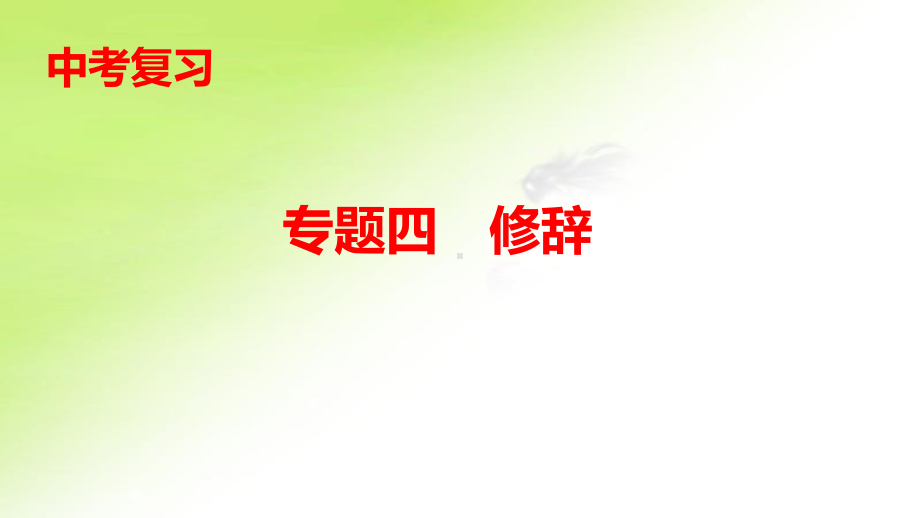 中考复习

专题四　修辞